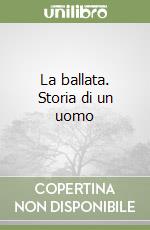 unilibro

La ballata. Storia di un uomo

COPERTINA NON DISPONIBILE